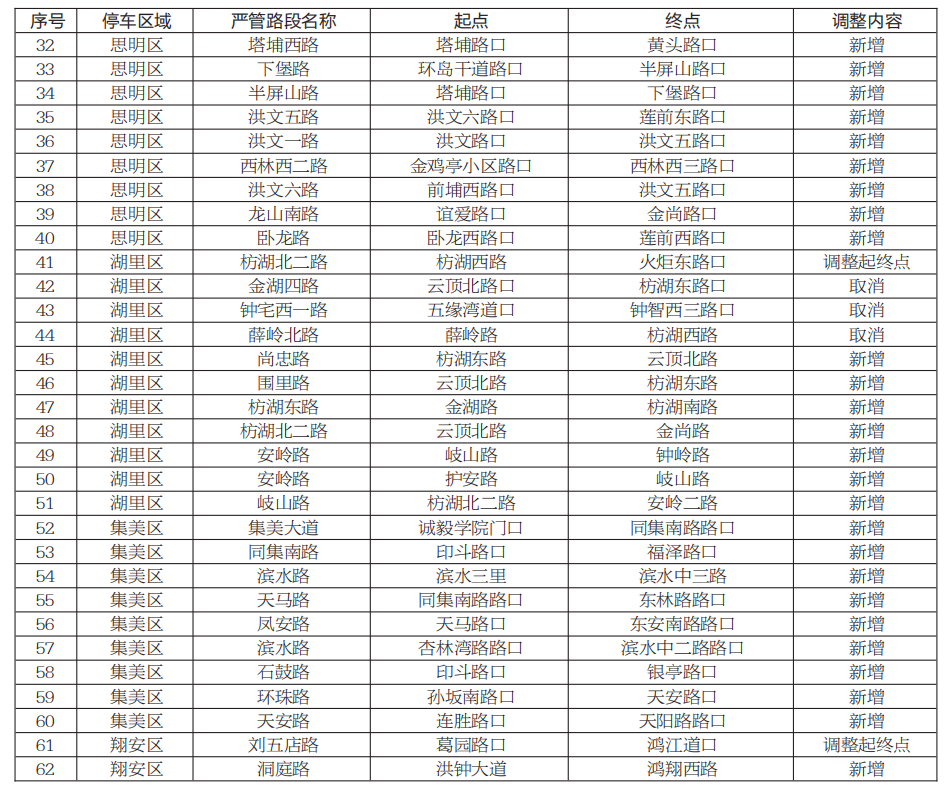 | 序号 | 停车区域 | 严管路段名称 | 起点 | 终点 | 调整内容 |
|---|---|---|---|---|---|
| 32 | 思明区 | 塔埔西路 | 塔埔路口 | 黄头路口 | 新增 |
| 33 | 思明区 | 下堡路 | 环岛干道路口 | 半屏山路口 | 新增 |
| 34 | 思明区 | 半屏山路 | 塔埔路口 | 下堡路口 | 新增 |
| 35 | 思明区 | 洪文五路 | 洪文六路口 | 莲前东路口 | 新增 |
| 36 | 思明区 | 洪文一路 | 洪文路口 | 洪文五路口 | 新增 |
| 37 | 思明区 | 西林西二路 | 金鸡亭小区路口 | 西林西三路口 | 新增 |
| 38 | 思明区 | 洪文六路 | 前埔西路口 | 洪文五路口 | 新增 |
| 39 | 思明区 | 龙山南路 | 谊爱路口 | 金尚路口 | 新增 |
| 40 | 思明区 | 卧龙路 | 卧龙西路口 | 莲前西路口 | 新增 |
| 41 | 湖里区 | 枋湖北二路 | 枋湖西路 | 火炬东路口 | 调整起终点 |
| 42 | 湖里区 | 金湖四路 | 云顶北路口 | 枋湖东路口 | 取消 |
| 43 | 湖里区 | 钟宅西一路 | 五缘湾道口 | 钟智西三路口 | 取消 |
| 44 | 湖里区 | 薛岭北路 | 薛岭路 | 枋湖西路 | 取消 |
| 45 | 湖里区 | 尚忠路 | 枋湖东路 | 云顶北路 | 新增 |
| 46 | 湖里区 | 围里路 | 云顶北路 | 枋湖东路 | 新增 |
| 47 | 湖里区 | 枋湖东路 | 金湖路 | 枋湖南路 | 新增 |
| 48 | 湖里区 | 枋湖北二路 | 云顶北路 | 金尚路 | 新增 |
| 49 | 湖里区 | 安岭路 | 岐山路 | 钟岭路 | 新增 |
| 50 | 湖里区 | 安岭路 | 护安路 | 岐山路 | 新增 |
| 51 | 湖里区 | 岐山路 | 枋湖北二路 | 安岭二路 | 新增 |
| 52 | 集美区 | 集美大道 | 诚毅学院门口 | 同集南路路口 | 新增 |
| 53 | 集美区 | 同集南路 | 印斗路口 | 福泽路口 | 新增 |
| 54 | 集美区 | 滨水路 | 滨水三里 | 滨水中三路 | 新增 |
| 55 | 集美区 | 天马路 | 同集南路路口 | 东林路路口 | 新增 |
| 56 | 集美区 | 凤安路 | 天马路口 | 东安南路路口 | 新增 |
| 57 | 集美区 | 滨水路 | 杏林湾路路口 | 滨水中二路路口 | 新增 |
| 58 | 集美区 | 石鼓路 | 印斗路口 | 银亭路口 | 新增 |
| 59 | 集美区 | 环珠路 | 孙坂南路口 | 天安路口 | 新增 |
| 60 | 集美区 | 天安路 | 连胜路口 | 天阳路路口 | 新增 |
| 61 | 翔安区 | 刘五店路 | 葛园路口 | 鸿江道口 | 调整起终点 |
| 62 | 翔安区 | 洞庭路 | 洪钟大道 | 鸿翔西路 | 新增 |